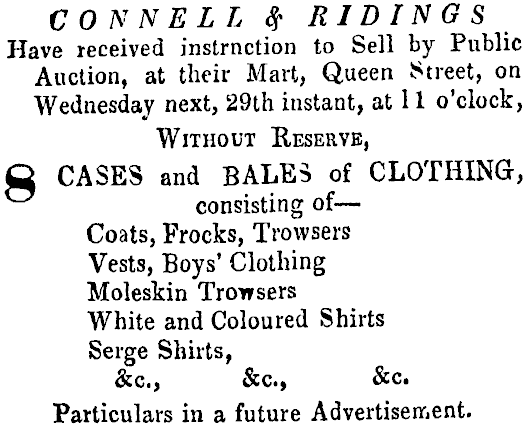 CONNELL & RIDINGS
Have received instrnction to Sell by Public Auction, at their Mart, Queen Street, on Wednesday next, 29th instant, at 11 o'clock,

WITHOUT RESERVE,

8 CASES and BALES of CLOTHING, consisting of—
Coats, Frocks, Trowsers
Vests, Boys' Clothing
Moleskin Trowsers
White and Coloured Shirts
Serge Shirts,
&c., &c., &c.

Particulars in a future Advertisement.